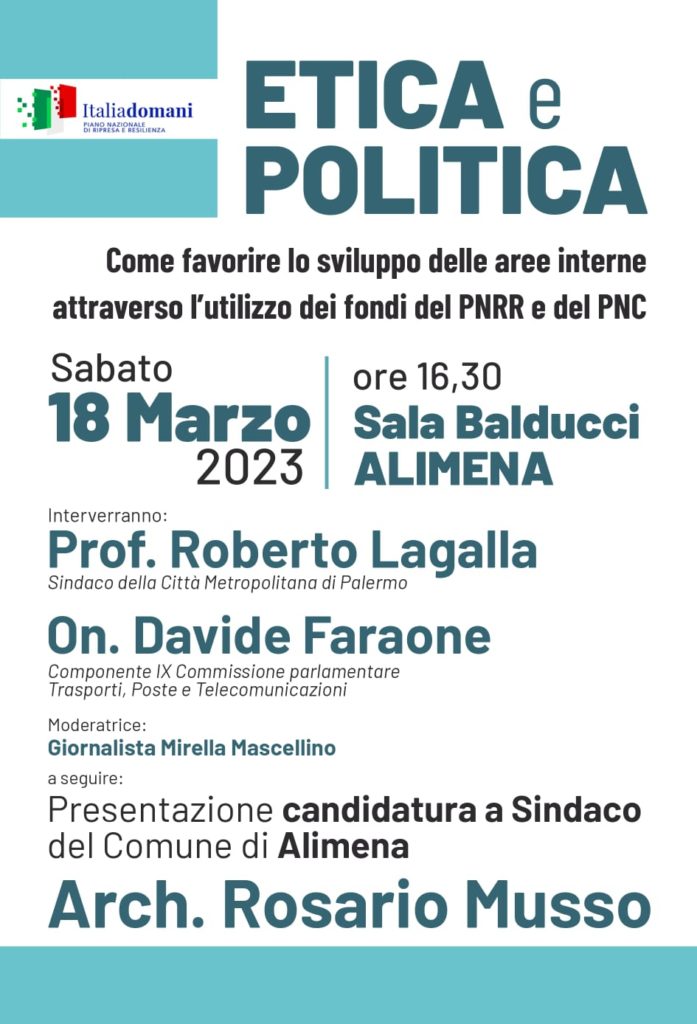 Italiadomani
PIANO NAZIONALE DI RIPRESA E RESILIENZA

ETICA e POLITICA

Come favorire lo sviluppo delle aree interne attraverso l'utilizzo dei fondi del PNRR e del PNC

Sabato
18 Marzo
2023

ore 16,30
Sala Balducci
ALIMENA

Interverranno:
Prof. Roberto Lagalla
Sindaco della Città Metropolitana di Palermo

On. Davide Faraone
Componente IX Commissione parlamentare Trasporti, Poste e Telecomunicazioni

Moderatrice:
Giornalista Mirella Mascellino

a seguire:
Presentazione candidatura a Sindaco del Comune di Alimena

Arch. Rosario Musso